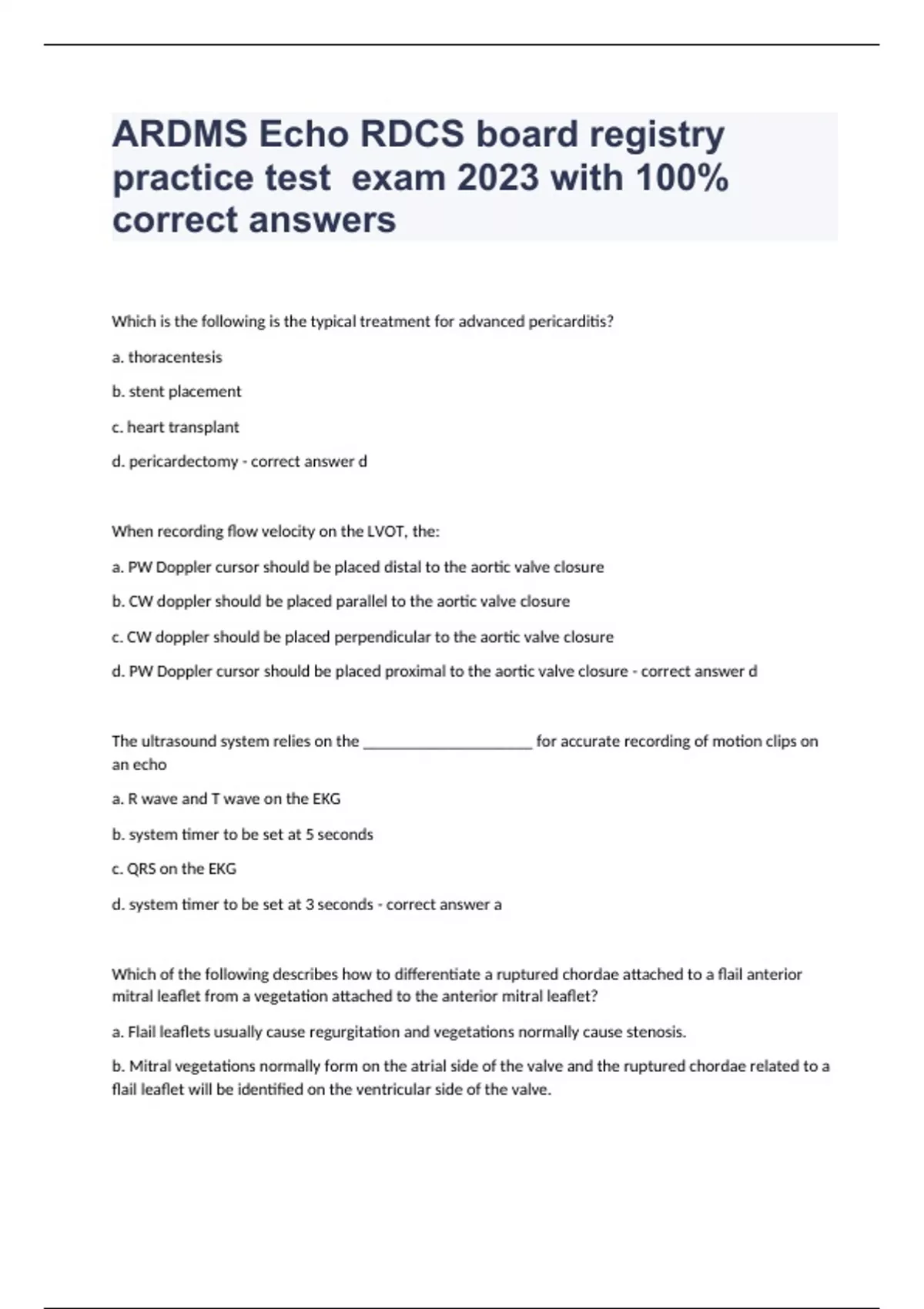 ARDMS Echo RDCS board registry practice test  exam 2023 with 100% correct answers

Which is the following is the typical treatment for advanced pericarditis?

a. thoracentesis

b. stent placement

c. heart transplant

d. pericardectomy - correct answer d

When recording flow velocity on the LVOT, the:

a. PW Doppler cursor should be placed distal to the aortic valve closure

b. CW doppler should be placed parallel to the aortic valve closure

c. CW doppler should be placed perpendicular to the aortic valve closure

d. PW Doppler cursor should be placed proximal to the aortic valve closure - correct answer d

The ultrasound system relies on the ______________________ for accurate recording of motion clips on an echo

a. R wave and T wave on the EKG

b. system timer to be set at 5 seconds

c. QRS on the EKG

d. system timer to be set at 3 seconds - correct answer a

Which of the following describes how to differentiate a ruptured chordae attached to a flail anterior mitral leaflet from a vegetation attached to the anterior mitral leaflet?

a. Flail leaflets usually cause regurgitation and vegetations normally cause stenosis.

b. Mitral vegetations normally form on the atrial side of the valve and the ruptured chordae related to a flail leaflet will be identified on the ventricular side of the valve.